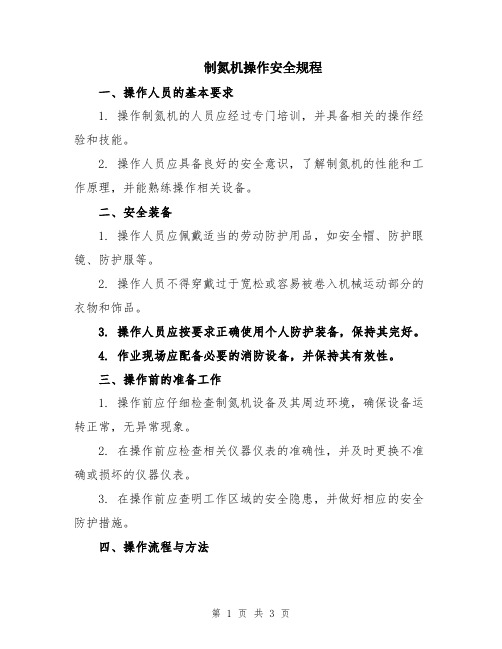 制氮机操作安全规程

一、操作人员的基本要求

1. 操作制氮机的人员应经过专门培训，并具备相关的操作经验和技能。

2. 操作人员应具备良好的安全意识，了解制氮机的性能和工作原理，并能熟练操作相关设备。

二、安全装备

1. 操作人员应佩戴适当的劳动防护用品，如安全帽、防护眼镜、防护服等。

2. 操作人员不得穿戴过于宽松或容易被卷入机械运动部分的衣物和饰品。

3. 操作人员应按要求正确使用个人防护装备，保持其完好。

4. 作业现场应配备必要的消防设备，并保持其有效性。

三、操作前的准备工作

1. 操作前应仔细检查制氮机设备及其周边环境，确保设备运转正常，无异常现象。

2. 在操作前应检查相关仪器仪表的准确性，并及时更换不准确或损坏的仪器仪表。

3. 在操作前应查明工作区域的安全隐患，并做好相应的安全防护措施。

四、操作流程与方法

第 1 页 共 3 页